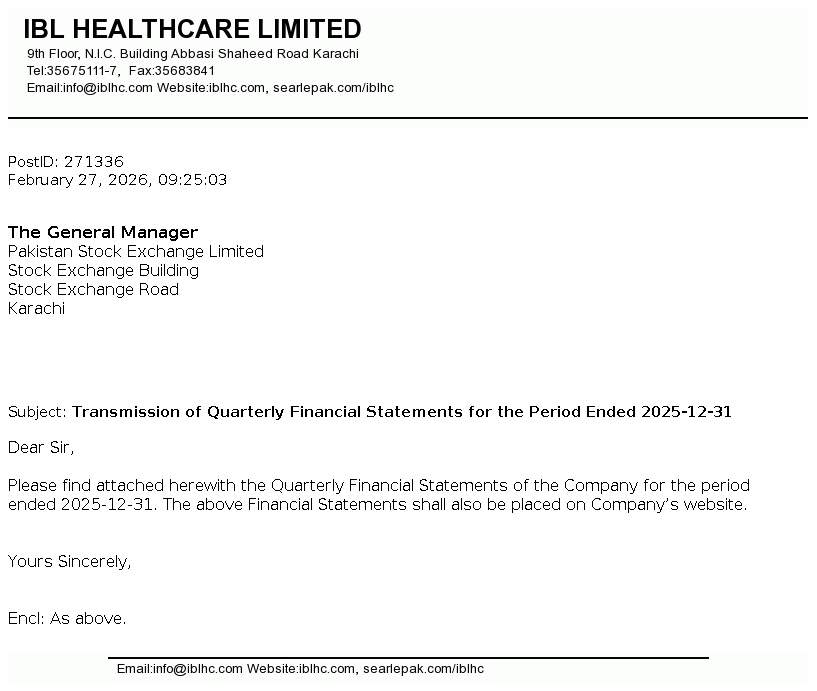 IBL HEALTHCARE LIMITED
9th Floor, N.I.C. Building Abbasi Shaheed Road Karachi
Tel:35675111-7, Fax:35683841
Email:info@iblhc.com Website:iblhc.com, searlepak.com/iblhc

PostID: 271336
February 27, 2026, 09:25:03

The General Manager
Pakistan Stock Exchange Limited
Stock Exchange Building
Stock Exchange Road
Karachi

Subject: Transmission of Quarterly Financial Statements for the Period Ended 2025-12-31

Dear Sir,

Please find attached herewith the Quarterly Financial Statements of the Company for the period ended 2025-12-31. The above Financial Statements shall also be placed on Company's website.

Yours Sincerely,

Encl: As above.

Email:info@iblhc.com Website:iblhc.com, searlepak.com/iblhc